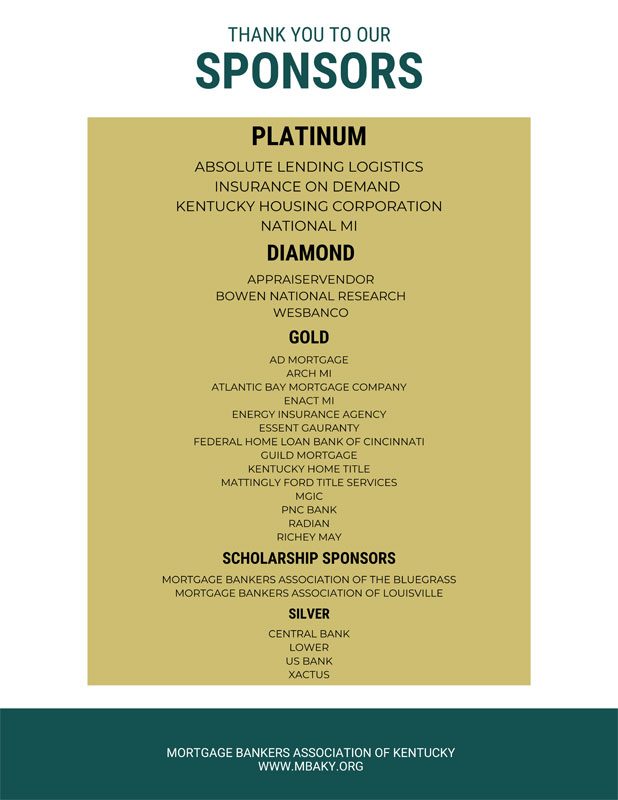 THANK YOU TO OUR
SPONSORS

PLATINUM

ABSOLUTE LENDING LOGISTICS
INSURANCE ON DEMAND
KENTUCKY HOUSING CORPORATION
NATIONAL MI

DIAMOND

APPRAISERVENDOR
BOWEN NATIONAL RESEARCH
WESBANCO

GOLD

AD MORTGAGE
ARCH MI
ATLANTIC BAY MORTGAGE COMPANY
ENACT MI
ENERGY INSURANCE AGENCY
ESSENT GAURANTY
FEDERAL HOME LOAN BANK OF CINCINNATI
GUILD MORTGAGE
KENTUCKY HOME TITLE
MATTINGLY FORD TITLE SERVICES
MGIC
PNC BANK
RADIAN
RICHEY MAY

SCHOLARSHIP SPONSORS

MORTGAGE BANKERS ASSOCIATION OF THE BLUEGRASS
MORTGAGE BANKERS ASSOCIATION OF LOUISVILLE

SILVER

CENTRAL BANK
LOWER
US BANK
XACTUS

MORTGAGE BANKERS ASSOCIATION OF KENTUCKY
WWW.MBAKY.ORG